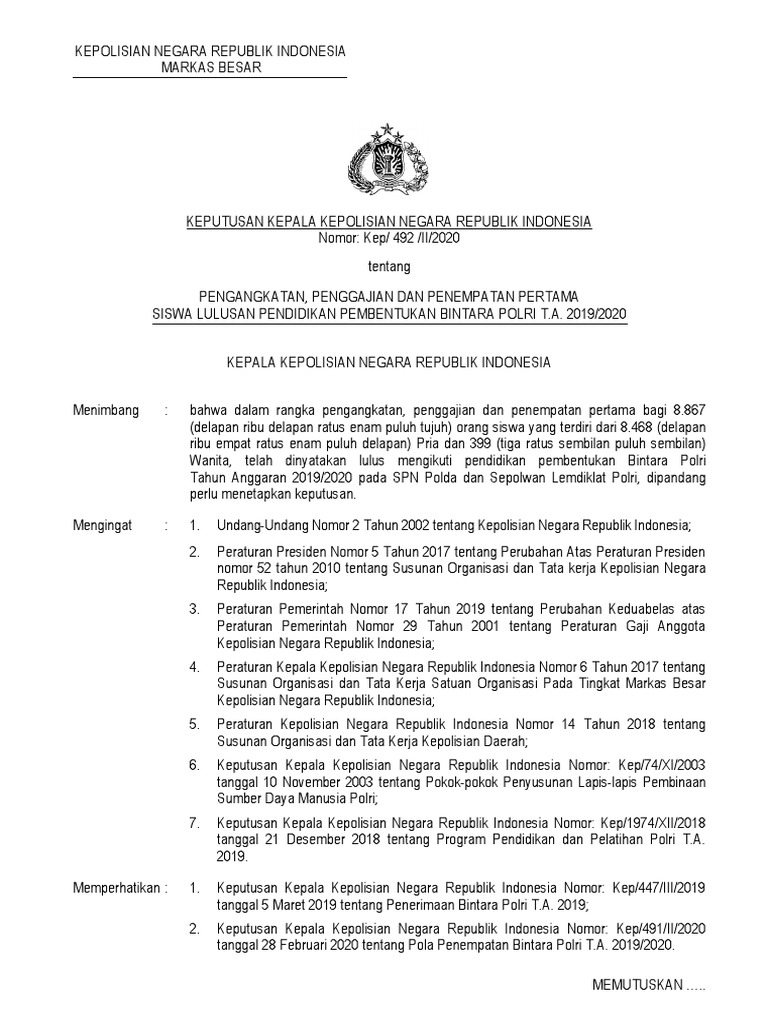 KEPOLISIAN NEGARA REPUBLIK INDONESIA
MARKAS BESAR

KEPUTUSAN KEPALA KEPOLISIAN NEGARA REPUBLIK INDONESIA
Nomor: Kep/ 492 /II/2020

tentang

PENGANGKATAN, PENGGAJIAN DAN PENEMPATAN PERTAMA
SISWA LULUSAN PENDIDIKAN PEMBENTUKAN BINTARA POLRI T.A. 2019/2020

KEPALA KEPOLISIAN NEGARA REPUBLIK INDONESIA

Menimbang : bahwa dalam rangka pengangkatan, penggajian dan penempatan pertama bagi 8.867 (delapan ribu delapan ratus enam puluh tujuh) orang siswa yang terdiri dari 8.468 (delapan ribu empat ratus enam puluh delapan) Pria dan 399 (tiga ratus sembilan puluh sembilan) Wanita, telah dinyatakan lulus mengikuti pendidikan pembentukan Bintara Polri Tahun Anggaran 2019/2020 pada SPN Polda dan Sepolwan Lemdiklat Polri, dipandang perlu menetapkan keputusan.

Mengingat : 1. Undang-Undang Nomor 2 Tahun 2002 tentang Kepolisian Negara Republik Indonesia;

2. Peraturan Presiden Nomor 5 Tahun 2017 tentang Perubahan Atas Peraturan Presiden nomor 52 tahun 2010 tentang Susunan Organisasi dan Tata kerja Kepolisian Negara Republik Indonesia;

3. Peraturan Pemerintah Nomor 17 Tahun 2019 tentang Perubahan Keduabelas atas Peraturan Pemerintah Nomor 29 Tahun 2001 tentang Peraturan Gaji Anggota Kepolisian Negara Republik Indonesia;

4. Peraturan Kepala Kepolisian Negara Republik Indonesia Nomor 6 Tahun 2017 tentang Susunan Organisasi dan Tata Kerja Satuan Organisasi Pada Tingkat Markas Besar Kepolisian Negara Republik Indonesia;

5. Peraturan Kepolisian Negara Republik Indonesia Nomor 14 Tahun 2018 tentang Susunan Organisasi dan Tata Kerja Kepolisian Daerah;

6. Keputusan Kepala Kepolisian Negara Republik Indonesia Nomor: Kep/74/XI/2003 tanggal 10 November 2003 tentang Pokok-pokok Penyusunan Lapis-lapis Pembinaan Sumber Daya Manusia Polri;

7. Keputusan Kepala Kepolisian Negara Republik Indonesia Nomor: Kep/1974/XII/2018 tanggal 21 Desember 2018 tentang Program Pendidikan dan Pelatihan Polri T.A. 2019.

Memperhatikan : 1. Keputusan Kepala Kepolisian Negara Republik Indonesia Nomor: Kep/447/III/2019 tanggal 5 Maret 2019 tentang Penerimaan Bintara Polri T.A. 2019;

2. Keputusan Kepala Kepolisian Negara Republik Indonesia Nomor: Kep/491/II/2020 tanggal 28 Februari 2020 tentang Pola Penempatan Bintara Polri T.A. 2019/2020.

MEMUTUSKAN .....